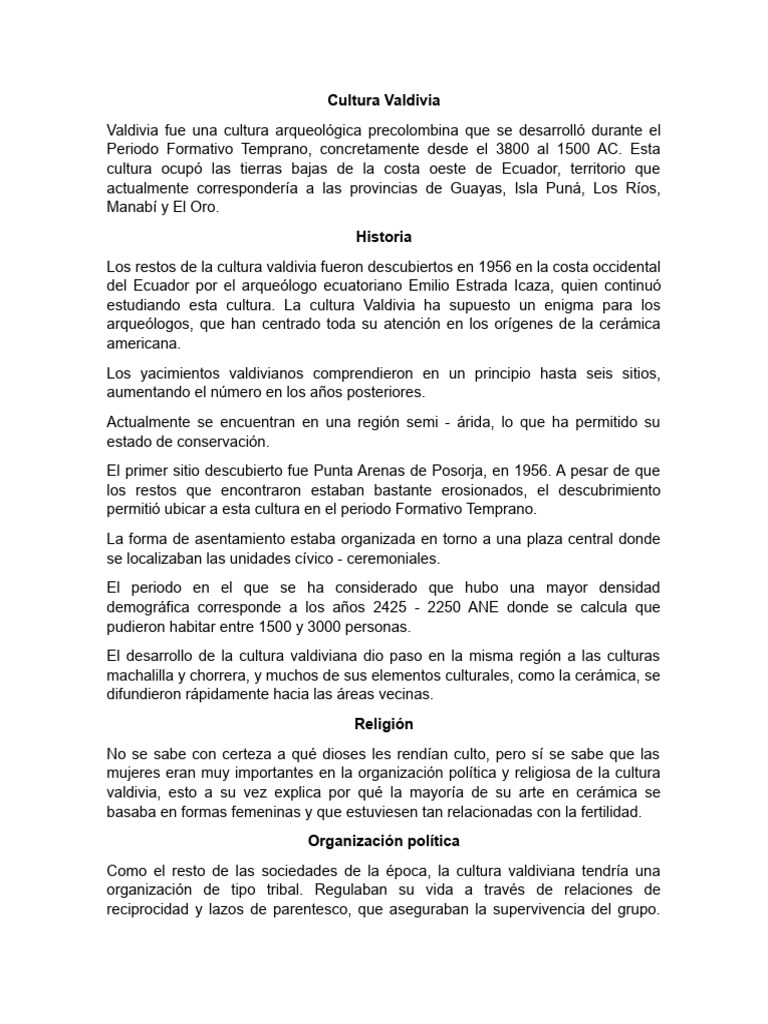 Cultura Valdivia

Valdivia fue una cultura arqueológica precolombina que se desarrolló durante el Periodo Formativo Temprano, concretamente desde el 3800 al 1500 AC. Esta cultura ocupó las tierras bajas de la costa oeste de Ecuador, territorio que actualmente correspondería a las provincias de Guayas, Isla Puná, Los Ríos, Manabí y El Oro.

Historia

Los restos de la cultura valdivia fueron descubiertos en 1956 en la costa occidental del Ecuador por el arqueólogo ecuatoriano Emilio Estrada Icaza, quien continuó estudiando esta cultura. La cultura Valdivia ha supuesto un enigma para los arqueólogos, que han centrado toda su atención en los orígenes de la cerámica americana.

Los yacimientos valdivianos comprendieron en un principio hasta seis sitios, aumentando el número en los años posteriores.

Actualmente se encuentran en una región semi - árida, lo que ha permitido su estado de conservación.

El primer sitio descubierto fue Punta Arenas de Posorja, en 1956. A pesar de que los restos que encontraron estaban bastante erosionados, el descubrimiento permitió ubicar a esta cultura en el periodo Formativo Temprano.

La forma de asentamiento estaba organizada en torno a una plaza central donde se localizaban las unidades cívico - ceremoniales.

El periodo en el que se ha considerado que hubo una mayor densidad demográfica corresponde a los años 2425 - 2250 ANE donde se calcula que pudieron habitar entre 1500 y 3000 personas.

El desarrollo de la cultura valdiviana dio paso en la misma región a las culturas machalilla y chorrera, y muchos de sus elementos culturales, como la cerámica, se difundieron rápidamente hacia las áreas vecinas.

Religión

No se sabe con certeza a qué dioses les rendían culto, pero sí se sabe que las mujeres eran muy importantes en la organización política y religiosa de la cultura valdivia, esto a su vez explica por qué la mayoría de su arte en cerámica se basaba en formas femeninas y que estuviesen tan relacionadas con la fertilidad.

Organización política

Como el resto de las sociedades de la época, la cultura valdiviana tendría una organización de tipo tribal. Regulaban su vida a través de relaciones de reciprocidad y lazos de parentesco, que aseguraban la supervivencia del grupo.